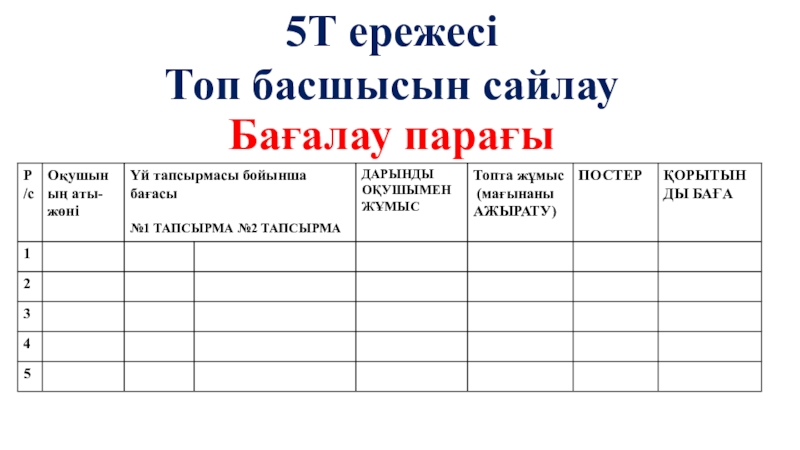 5Т ережесі
Топ басшысын сайлау
Бағалау парағы

| Р/с | Оқушының аты-жөні | Үй тапсырмасы бойынша бағасы №1 ТАПСЫРМА | №2 ТАПСЫРМА | ДАРЫНДЫ ОҚУШЫМЕН ЖҰМЫС | Топта жұмыс (мағынаны АЖЫРАТУ) | ПОСТЕР | ҚОРЫТЫНДЫ БАҒА |
|---|---|---|---|---|---|---|---|
| 1 | | | | | | | |
| 2 | | | | | | | |
| 3 | | | | | | | |
| 4 | | | | | | | |
| 5 | | | | | | | |